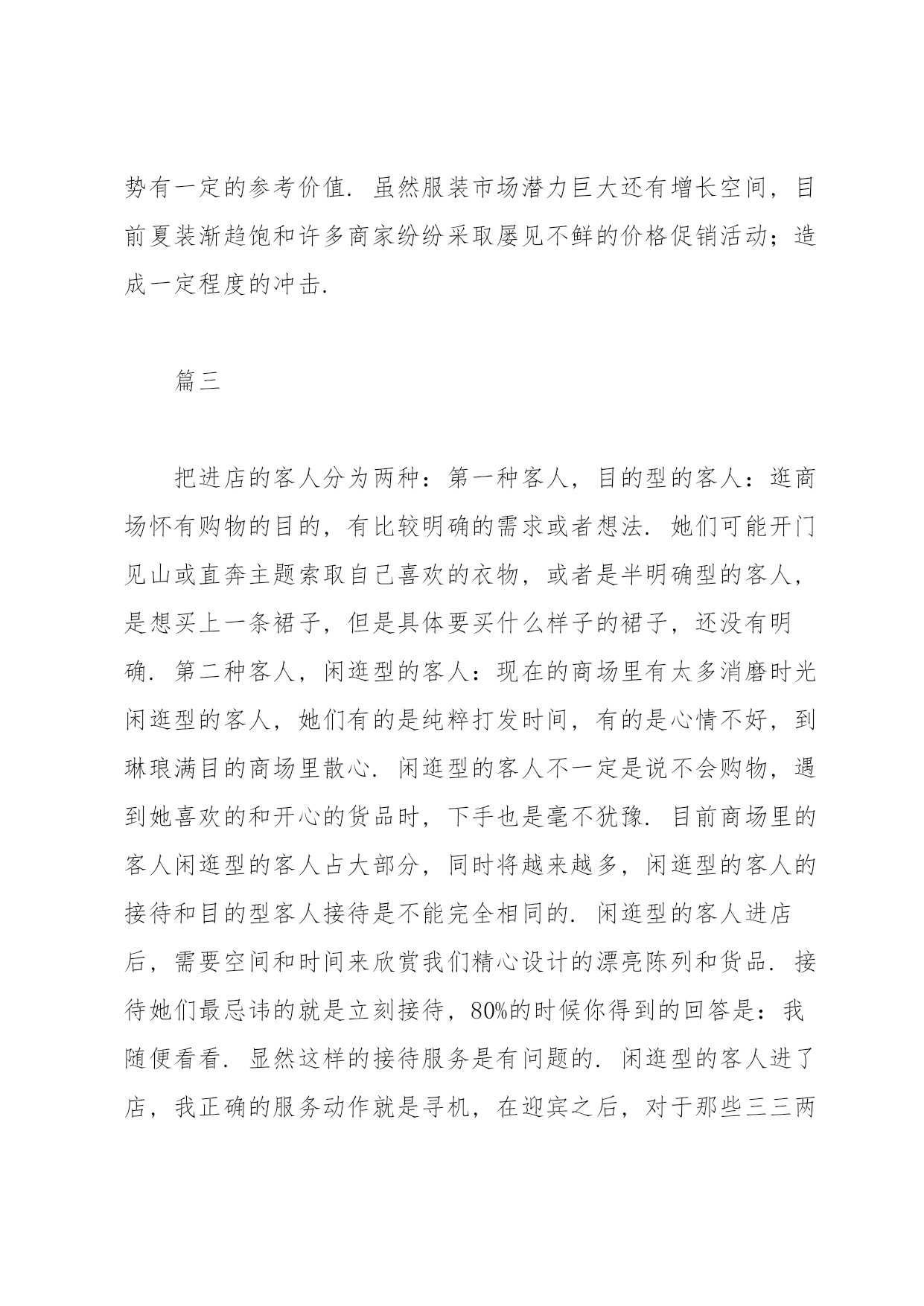 势有一定的参考价值．虽然服装市场潜力巨大还有增长空间，目前夏装渐趋饱和许多商家纷纷采取屡见不鲜的价格促销活动；造成一定程度的冲击．

篇三

把进店的客人分为两种：第一种客人，目的型的客人：逛商场怀有购物的目的，有比较明确的需求或者想法．她们可能开门见山或直奔主题索取自己喜欢的衣物，或者是半明确型的客人，是想买上一条裙子，但是具体要买什么样子的裙子，还没有明确．第二种客人，闲逛型的客人：现在的商场里有太多消磨时光闲逛型的客人，她们有的是纯粹打发时间，有的是心情不好，到琳琅满目的商场里散心．闲逛型的客人不一定是说不会购物，遇到她喜欢的和开心的货品时，下手也是毫不犹豫．目前商场里的客人闲逛型的客人占大部分，同时将越来越多，闲逛型的客人的接待和目的型客人接待是不能完全相同的．闲逛型的客人进店后，需要空间和时间来欣赏我们精心设计的漂亮陈列和货品．接待她们最忌讳的就是立刻接待，80%的时候你得到的回答是：我随便看看．显然这样的接待服务是有问题的．闲逛型的客人进了店，我正确的服务动作就是寻机，在迎宾之后，对于那些三三两